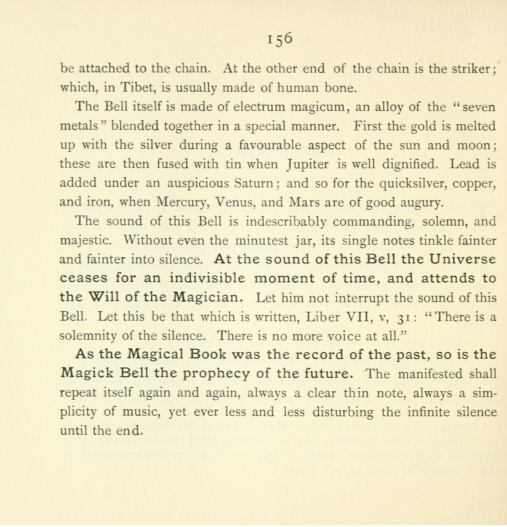 156

be attached to the chain. At the other end of the chain is the striker; which, in Tibet, is usually made of human bone.

The Bell itself is made of electrum magicum, an alloy of the "seven metals" blended together in a special manner. First the gold is melted up with the silver during a favourable aspect of the sun and moon; these are then fused with tin when Jupiter is well dignified. Lead is added under an auspicious Saturn; and so for the quicksilver, copper, and iron, when Mercury, Venus, and Mars are of good augury.

The sound of this Bell is indescribably commanding, solemn, and majestic. Without even the minutest jar, its single notes tinkle fainter and fainter into silence. At the sound of this Bell the Universe ceases for an indivisible moment of time, and attends to the Will of the Magician. Let him not interrupt the sound of this Bell. Let this be that which is written, Liber VII, v, 31: "There is a solemnity of the silence. There is no more voice at all."

As the Magical Book was the record of the past, so is the Magick Bell the prophecy of the future. The manifested shall repeat itself again and again, always a clear thin note, always a simplicity of music, yet ever less and less disturbing the infinite silence until the end.